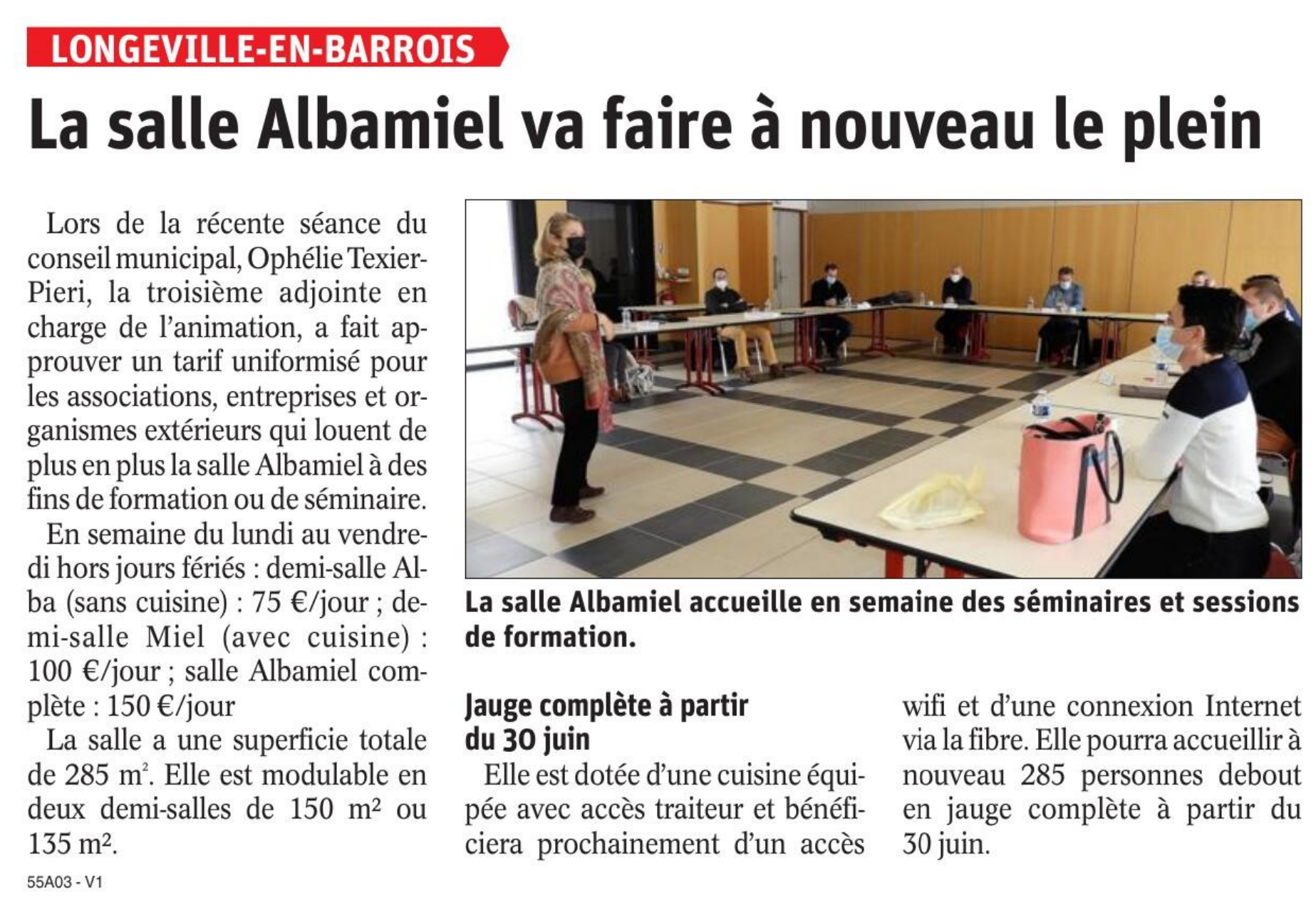 LONGEVILLE-EN-BARROIS

La salle Albamiel va faire à nouveau le plein

Lors de la récente séance du conseil municipal, Ophélie Texier-Pieri, la troisième adjointe en charge de l'animation, a fait approuver un tarif uniformisé pour les associations, entreprises et organismes extérieurs qui louent de plus en plus la salle Albamiel à des fins de formation ou de séminaire.

En semaine du lundi au vendredi hors jours fériés : demi-salle Alba (sans cuisine) : 75 €/jour ; demi-salle Miel (avec cuisine) : 100 €/jour ; salle Albamiel complète : 150 €/jour

La salle a une superficie totale de 285 m². Elle est modulable en deux demi-salles de 150 m² ou 135 m².

La salle Albamiel accueille en semaine des séminaires et sessions de formation.

Jauge complète à partir du 30 juin

Elle est dotée d'une cuisine équipée avec accès traiteur et bénéficiera prochainement d'un accès wifi et d'une connexion Internet via la fibre. Elle pourra accueillir à nouveau 285 personnes debout en jauge complète à partir du 30 juin.

55A03 - V1